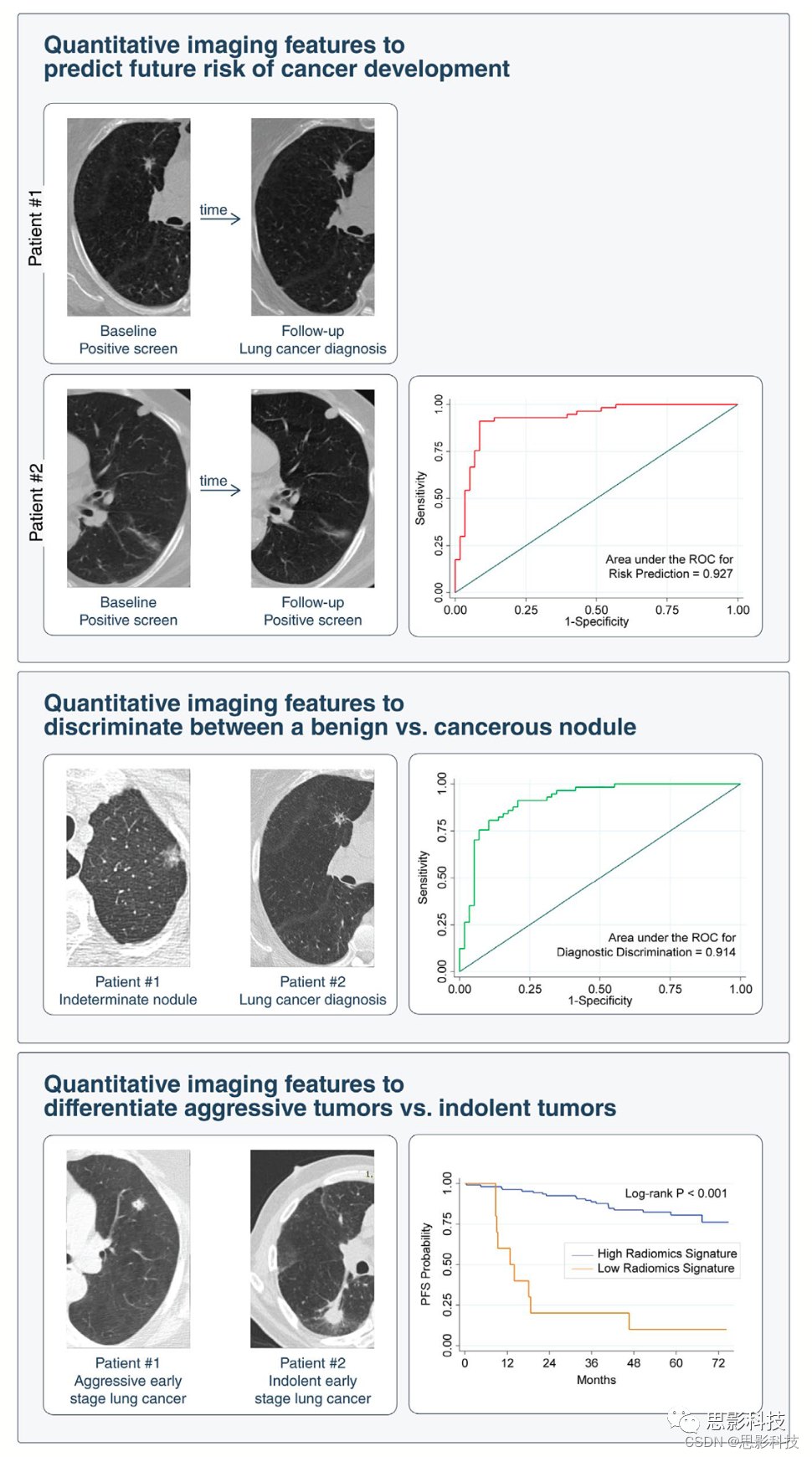 Quantitative imaging features to predict future risk of cancer development

Patient #1

time

Baseline
Positive screen

Follow-up
Lung cancer diagnosis

Patient #2

time

Baseline
Positive screen

Follow-up
Positive screen

Sensitivity
0.00 0.25 0.50 0.75 1.00

Area under the ROC for
Risk Prediction = 0.927

0.00 0.25 0.50 0.75 1.00
1-Specificity

Quantitative imaging features to discriminate between a benign vs. cancerous nodule

Patient #1
Indeterminate nodule

Patient #2
Lung cancer diagnosis

Sensitivity
0.00 0.25 0.50 0.75 1.00

Area under the ROC for
Diagnostic Discrimination = 0.914

0.00 0.25 0.50 0.75 1.00
1-Specificity

Quantitative imaging features to differentiate aggressive tumors vs. indolent tumors

Patient #1
Aggressive early stage lung cancer

Patient #2
Indolent early stage lung cancer

PFS Probability
0.00 0.25 0.50 0.75 1.00

Log-rank P < 0.001

High Radiomics Signature
Low Radiomics Signature

0 12 24 36 48 60 72
Months

思影科技
CSDN @思影科技